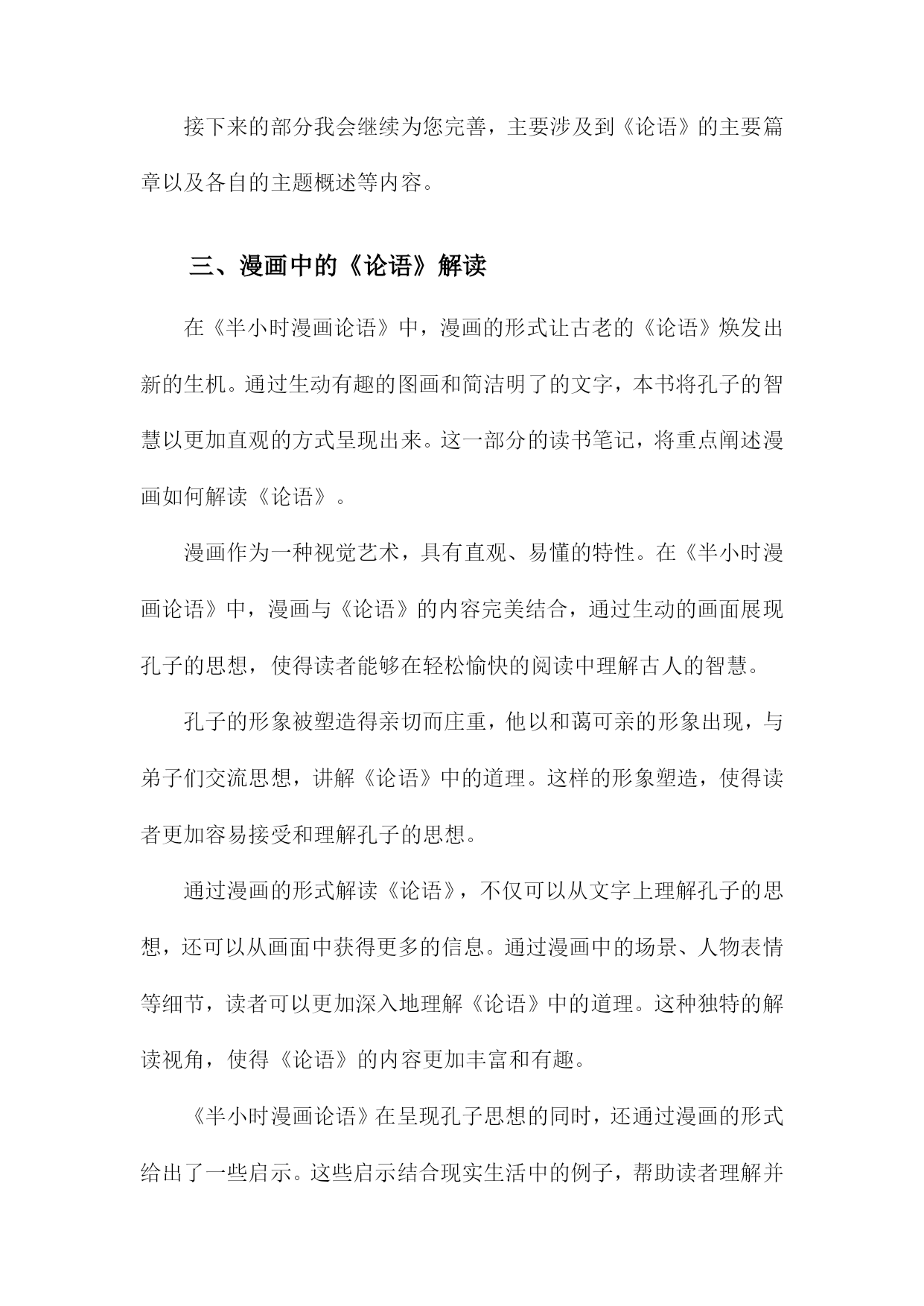 接下来的部分我会继续为您完善，主要涉及到《论语》的主要篇章以及各自的主题概述等内容。

三、漫画中的《论语》解读

在《半小时漫画论语》中，漫画的形式让古老的《论语》焕发出新的生机。通过生动有趣的图画和简洁明了的文字，本书将孔子的智慧以更加直观的方式呈现出来。这一部分的读书笔记，将重点阐述漫画如何解读《论语》。

漫画作为一种视觉艺术，具有直观、易懂的特性。在《半小时漫画论语》中，漫画与《论语》的内容完美结合，通过生动的画面展现孔子的思想，使得读者能够在轻松愉快的阅读中理解古人的智慧。

孔子的形象被塑造得亲切而庄重，他以和蔼可亲的形象出现，与弟子们交流思想，讲解《论语》中的道理。这样的形象塑造，使得读者更加容易接受和理解孔子的思想。

通过漫画的形式解读《论语》，不仅可以从文字上理解孔子的思想，还可以从画面中获得更多的信息。通过漫画中的场景、人物表情等细节，读者可以更加深入地理解《论语》中的道理。这种独特的解读视角，使得《论语》的内容更加丰富和有趣。

《半小时漫画论语》在呈现孔子思想的同时，还通过漫画的形式给出了一些启示。这些启示结合现实生活中的例子，帮助读者理解并